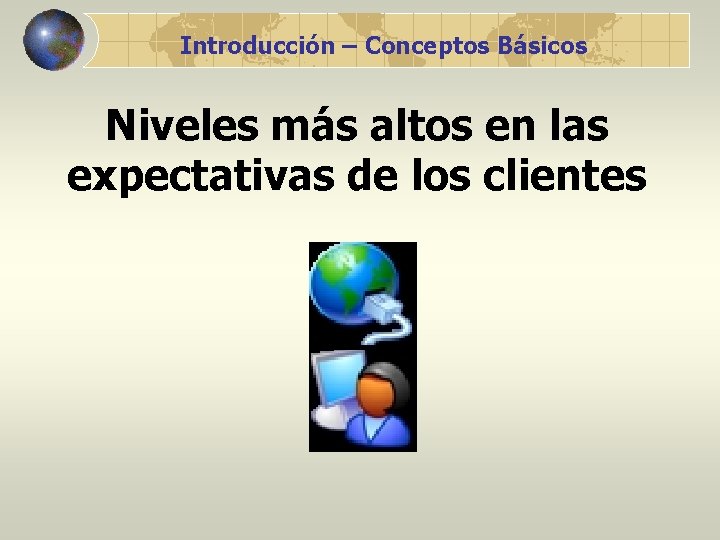 Introducción – Conceptos Básicos

Niveles más altos en las expectativas de los clientes